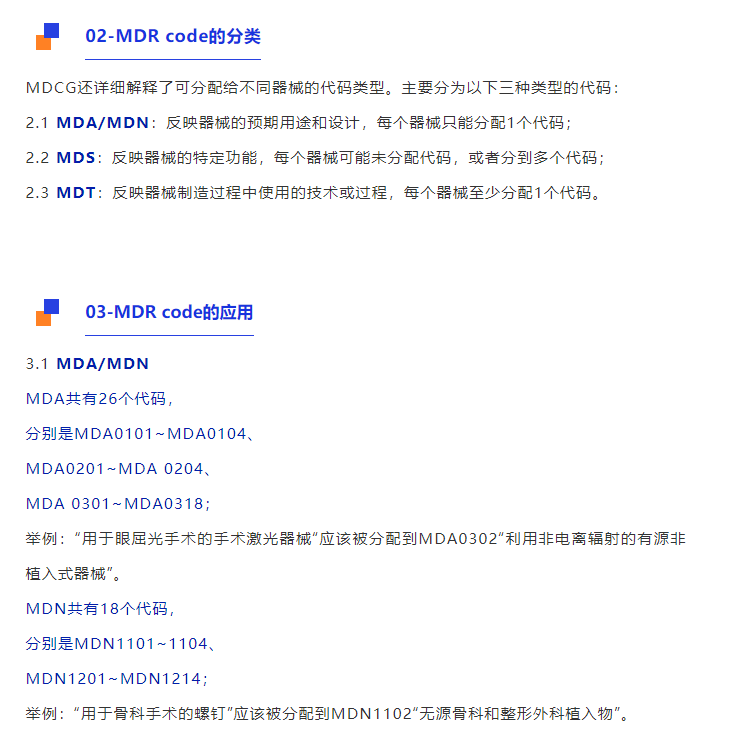 02-MDR code的分类

MDCG还详细解释了可分配给不同器械的代码类型。主要分为以下三种类型的代码：

2.1 MDA/MDN：反映器械的预期用途和设计，每个器械只能分配1个代码；

2.2 MDS：反映器械的特定功能，每个器械可能未分配代码，或者分到多个代码；

2.3 MDT：反映器械制造过程中使用的技术或过程，每个器械至少分配1个代码。

03-MDR code的应用

3.1 MDA/MDN

MDA共有26个代码，

分别是MDA0101~MDA0104、

MDA0201~MDA 0204、

MDA 0301~MDA0318；

举例：“用于眼屈光手术的手术激光器械”应该被分配到MDA0302“利用非电离辐射的有源非植入式器械”。

MDN共有18个代码，

分别是MDN1101~1104、

MDN1201~MDN1214；

举例：“用于骨科手术的螺钉”应该被分配到MDN1102“无源骨科和整形外科植入物”。